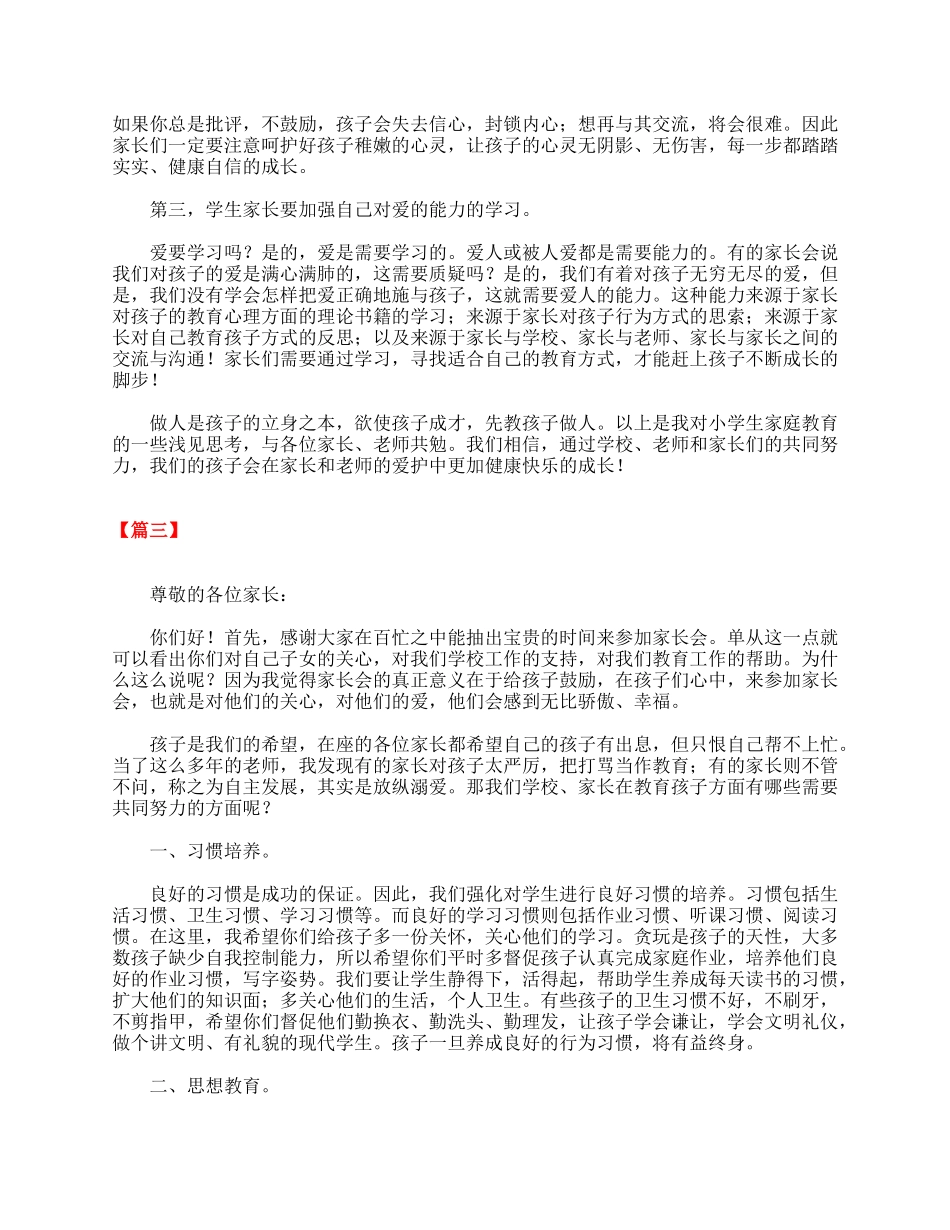 如果你总是批评，不鼓励，孩子会失去信心，封锁内心；想再与其交流，将会很难。因此家长们一定要注意呵护好孩子稚嫩的心灵，让孩子的心灵无阴影、无伤害，每一步都踏踏实实、健康自信的成长。

第三，学生家长要加强自己对爱的能力的学习。

爱要学习吗？是的，爱是需要学习的。爱人或被人爱都是需要能力的。有的家长会说我们对孩子的爱是满心满肺的，这需要质疑吗？是的，我们有着对孩子无穷无尽的爱，但是，我们没有学会怎样把爱正确地施与孩子，这就需要爱人的能力。这种能力来源于家长对孩子的教育心理方面的理论书籍的学习；来源于家长对孩子行为方式的思索；来源于家长对自己教育孩子方式的反思；以及来源于家长与学校、家长与老师、家长与家长之间的交流与沟通！家长们需要通过学习，寻找适合自己的教育方式，才能赶上孩子不断成长的脚步！

做人是孩子的立身之本，欲使孩子成才，先教孩子做人。以上是我对小学生家庭教育的一些浅见思考，与各位家长、老师共勉。我们相信，通过学校、老师和家长们的共同努力，我们的孩子会在家长和老师的爱护中更加健康快乐的成长！

【篇三】

尊敬的各位家长：

你们好！首先，感谢大家在百忙之中能抽出宝贵的时间来参加家长会。单从这一点就可以看出你们对自己子女的关心，对我们学校工作的支持，对我们教育工作的帮助。为什么这么说呢？因为我觉得家长会的真正意义在于给孩子鼓励，在孩子们心中，来参加家长会，也就是对他们的关心，对他们的爱，他们会感到无比骄傲、幸福。

孩子是我们的希望，在座的各位家长都希望自己的孩子有出息，但只恨自己帮不上忙。当了这么多年的老师，我发现有的家长对孩子太严厉，把打骂当作教育；有的家长则不管不问，称之为自主发展，其实是放纵溺爱。那我们学校、家长在教育孩子方面有哪些需要共同努力的方面呢？

一、习惯培养。

良好的习惯是成功的保证。因此，我们强化对学生进行良好习惯的培养。习惯包括生活习惯、卫生习惯、学习习惯等。而良好的学习习惯则包括作业习惯、听课习惯、阅读习惯。在这里，我希望你们给孩子多一份关怀，关心他们的学习。贪玩是孩子的天性，大多数孩子缺少自我控制能力，所以希望你们平时多督促孩子认真完成家庭作业，培养他们良好的作业习惯，写字姿势。我们要让学生静得下，活得起，帮助学生养成每天读书的习惯，扩大他们的知识面；多关心他们的生活，个人卫生。有些孩子的卫生习惯不好，不刷牙，不剪指甲，希望你们督促他们勤换衣、勤洗头、勤理发，让孩子学会谦让，学会文明礼仪，做个讲文明、有礼貌的现代学生。孩子一旦养成良好的行为习惯，将有益终身。

二、思想教育。